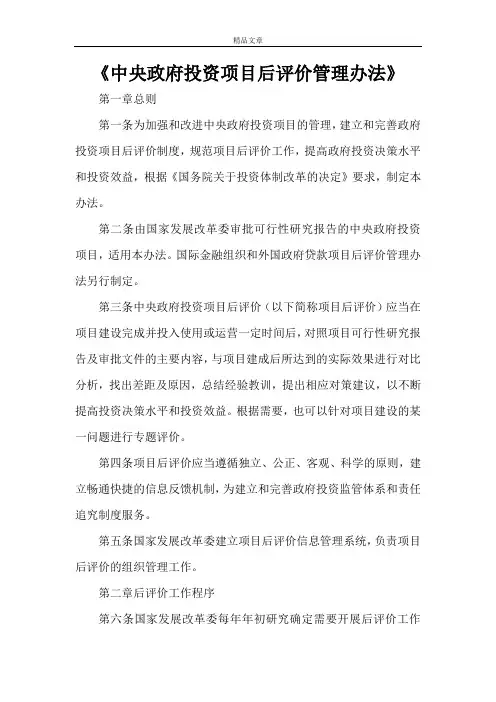 精品文章

《中央政府投资项目后评价管理办法》

第一章总则

第一条为加强和改进中央政府投资项目的管理，建立和完善政府投资项目后评价制度，规范项目后评价工作，提高政府投资决策水平和投资效益，根据《国务院关于投资体制改革的决定》要求，制定本办法。

第二条由国家发展改革委审批可行性研究报告的中央政府投资项目，适用本办法。国际金融组织和外国政府贷款项目后评价管理办法另行制定。

第三条中央政府投资项目后评价（以下简称项目后评价）应当在项目建设完成并投入使用或运营一定时间后，对照项目可行性研究报告及审批文件的主要内容，与项目建成后所达到的实际效果进行对比分析，找出差距及原因，总结经验教训，提出相应对策建议，以不断提高投资决策水平和投资效益。根据需要，也可以针对项目建设的某一问题进行专题评价。

第四条项目后评价应当遵循独立、公正、客观、科学的原则，建立畅通快捷的信息反馈机制，为建立和完善政府投资监管体系和责任追究制度服务。

第五条国家发展改革委建立项目后评价信息管理系统，负责项目后评价的组织管理工作。

第二章后评价工作程序

第六条国家发展改革委每年年初研究确定需要开展后评价工作